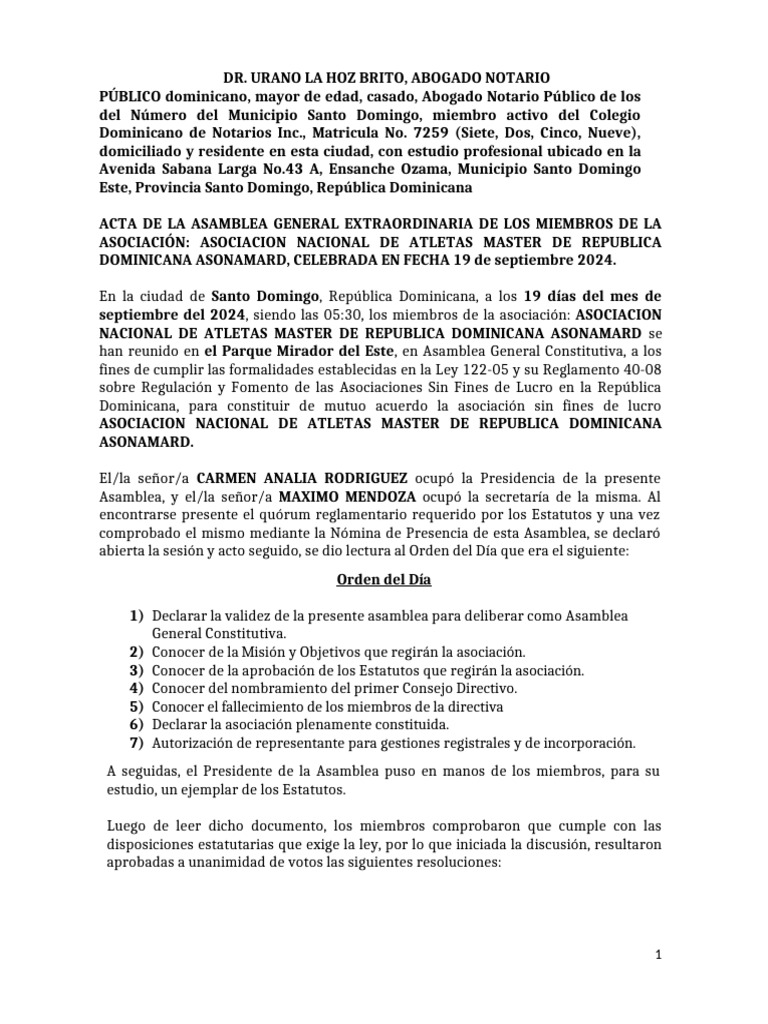 DR. URANO LA HOZ BRITO, ABOGADO NOTARIO PÚBLICO dominicano, mayor de edad, casado, Abogado Notario Público de los del Número del Municipio Santo Domingo, miembro activo del Colegio Dominicano de Notarios Inc., Matricula No. 7259 (Siete, Dos, Cinco, Nueve), domiciliado y residente en esta ciudad, con estudio profesional ubicado en la Avenida Sabana Larga No.43 A, Ensanche Ozama, Municipio Santo Domingo Este, Provincia Santo Domingo, República Dominicana

ACTA DE LA ASAMBLEA GENERAL EXTRAORDINARIA DE LOS MIEMBROS DE LA ASOCIACIÓN: ASOCIACION NACIONAL DE ATLETAS MASTER DE REPUBLICA DOMINICANA ASONAMARD, CELEBRADA EN FECHA 19 de septiembre 2024.

En la ciudad de Santo Domingo, República Dominicana, a los 19 días del mes de septiembre del 2024, siendo las 05:30, los miembros de la asociación: ASOCIACION NACIONAL DE ATLETAS MASTER DE REPUBLICA DOMINICANA ASONAMARD se han reunido en el Parque Mirador del Este, en Asamblea General Constitutiva, a los fines de cumplir las formalidades establecidas en la Ley 122-05 y su Reglamento 40-08 sobre Regulación y Fomento de las Asociaciones Sin Fines de Lucro en la República Dominicana, para constituir de mutuo acuerdo la asociación sin fines de lucro ASOCIACION NACIONAL DE ATLETAS MASTER DE REPUBLICA DOMINICANA ASONAMARD.

El/la señor/a CARMEN ANALIA RODRIGUEZ ocupó la Presidencia de la presente Asamblea, y el/la señor/a MAXIMO MENDOZA ocupó la secretaría de la misma. Al encontrarse presente el quórum reglamentario requerido por los Estatutos y una vez comprobado el mismo mediante la Nómina de Presencia de esta Asamblea, se declaró abierta la sesión y acto seguido, se dio lectura al Orden del Día que era el siguiente:

Orden del Día

1) Declarar la validez de la presente asamblea para deliberar como Asamblea General Constitutiva.
2) Conocer de la Misión y Objetivos que regirán la asociación.
3) Conocer de la aprobación de los Estatutos que regirán la asociación.
4) Conocer del nombramiento del primer Consejo Directivo.
5) Conocer el fallecimiento de los miembros de la directiva
6) Declarar la asociación plenamente constituida.
7) Autorización de representante para gestiones registrales y de incorporación.

A seguidas, el Presidente de la Asamblea puso en manos de los miembros, para su estudio, un ejemplar de los Estatutos.

Luego de leer dicho documento, los miembros comprobaron que cumple con las disposiciones estatutarias que exige la ley, por lo que iniciada la discusión, resultaron aprobadas a unanimidad de votos las siguientes resoluciones:

1